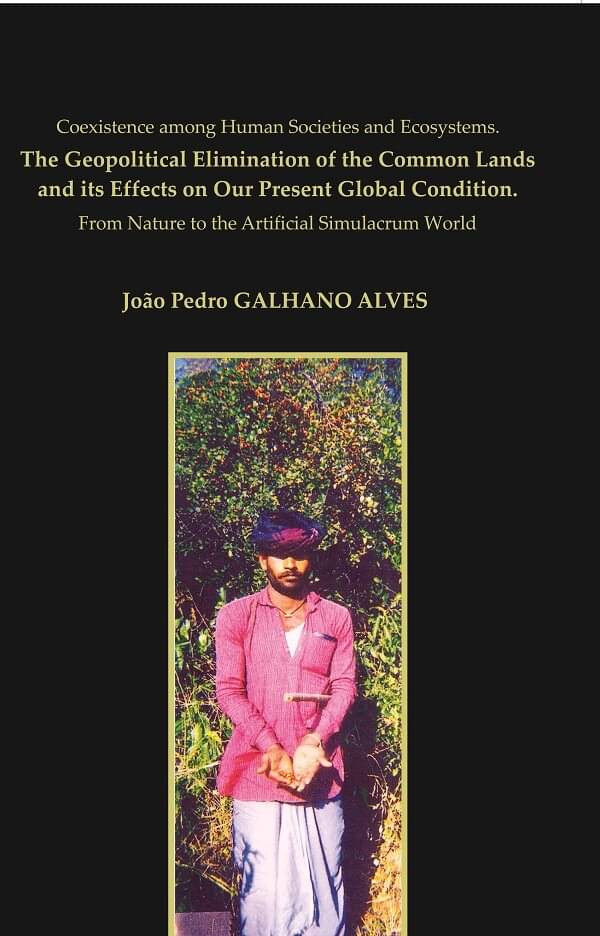 Coexistence among Human Societies and Ecosystems.

The Geopolitical Elimination of the Common Lands and its Effects on Our Present Global Condition.

From Nature to the Artificial Simulacrum World

João Pedro GALHANO ALVES